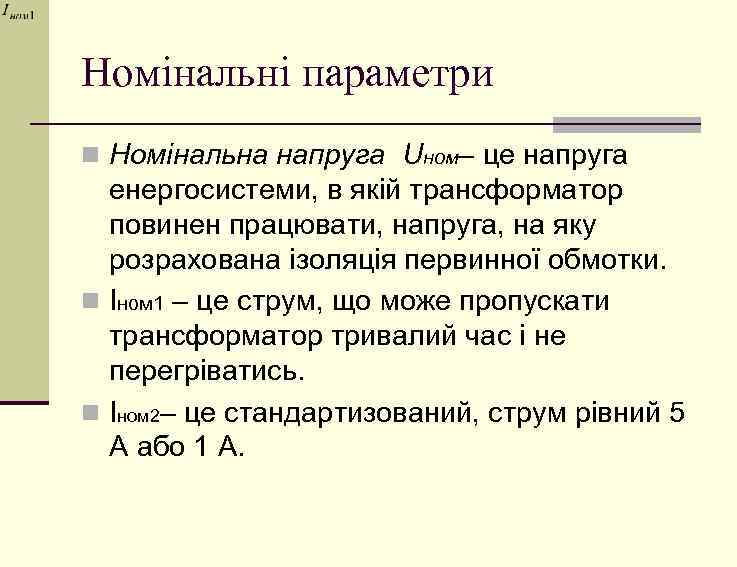 $I_{ном1}$

Номінальні параметри

Номінальна напруга $U_{ном}$– це напруга енергосистеми, в якій трансформатор повинен працювати, напруга, на яку розрахована ізоляція первинної обмотки.

$I_{ном1}$ – це струм, що може пропускати трансформатор тривалий час і не перегріватись.

$I_{ном2}$– це стандартизований, струм рівний 5 А або 1 А.